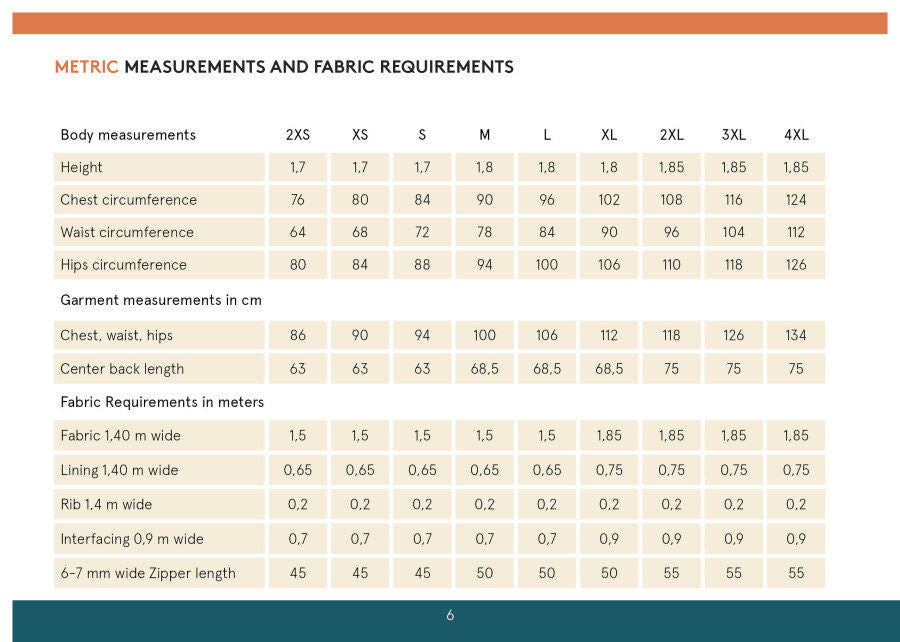 METRIC MEASUREMENTS AND FABRIC REQUIREMENTS

| Body measurements | 2XS | XS | S | M | L | XL | 2XL | 3XL | 4XL |
|---|---|---|---|---|---|---|---|---|---|
| Height | 1,7 | 1,7 | 1,7 | 1,8 | 1,8 | 1,8 | 1,85 | 1,85 | 1,85 |
| Chest circumference | 76 | 80 | 84 | 90 | 96 | 102 | 108 | 116 | 124 |
| Waist circumference | 64 | 68 | 72 | 78 | 84 | 90 | 96 | 104 | 112 |
| Hips circumference | 80 | 84 | 88 | 94 | 100 | 106 | 110 | 118 | 126 |
| Garment measurements in cm | | | | | | | | | |
| Chest, waist, hips | 86 | 90 | 94 | 100 | 106 | 112 | 118 | 126 | 134 |
| Center back length | 63 | 63 | 63 | 68,5 | 68,5 | 68,5 | 75 | 75 | 75 |
| Fabric Requirements in meters | | | | | | | | | |
| Fabric 1,40 m wide | 1,5 | 1,5 | 1,5 | 1,5 | 1,5 | 1,85 | 1,85 | 1,85 | 1,85 |
| Lining 1,40 m wide | 0,65 | 0,65 | 0,65 | 0,65 | 0,65 | 0,75 | 0,75 | 0,75 | 0,75 |
| Rib 1,4 m wide | 0,2 | 0,2 | 0,2 | 0,2 | 0,2 | 0,2 | 0,2 | 0,2 | 0,2 |
| Interfacing 0,9 m wide | 0,7 | 0,7 | 0,7 | 0,7 | 0,7 | 0,9 | 0,9 | 0,9 | 0,9 |
| 6-7 mm wide Zipper length | 45 | 45 | 45 | 50 | 50 | 50 | 55 | 55 | 55 |

6